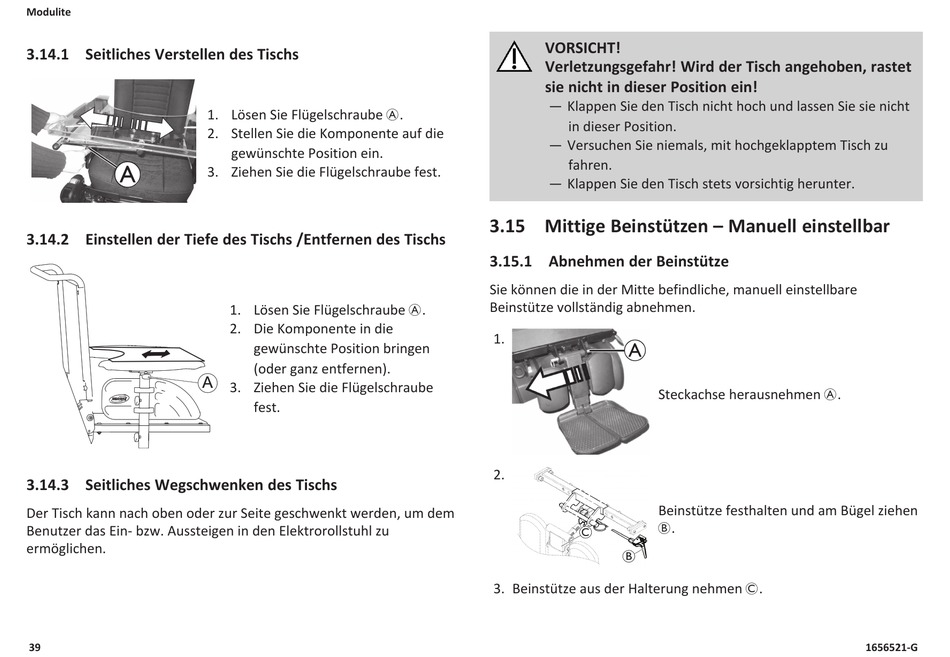 Modulite

3.14.1 Seitliches Verstellen des Tischs

A

1. Lösen Sie Flügelschraube Ⓐ.
2. Stellen Sie die Komponente auf die gewünschte Position ein.
3. Ziehen Sie die Flügelschraube fest.

3.14.2 Einstellen der Tiefe des Tischs /Entfernen des Tischs

A

1. Lösen Sie Flügelschraube Ⓐ.
2. Die Komponente in die gewünschte Position bringen (oder ganz entfernen).
3. Ziehen Sie die Flügelschraube fest.

3.14.3 Seitliches Wegschwenken des Tischs

Der Tisch kann nach oben oder zur Seite geschwenkt werden, um dem Benutzer das Ein- bzw. Aussteigen in den Elektrorollstuhl zu ermöglichen.

VORSICHT!
Verletzungsgefahr! Wird der Tisch angehoben, rastet sie nicht in dieser Position ein!
— Klappen Sie den Tisch nicht hoch und lassen Sie sie nicht in dieser Position.
— Versuchen Sie niemals, mit hochgeklapptem Tisch zu fahren.
— Klappen Sie den Tisch stets vorsichtig herunter.

3.15 Mittige Beinstützen – Manuell einstellbar

3.15.1 Abnehmen der Beinstütze

Sie können die in der Mitte befindliche, manuell einstellbare Beinstütze vollständig abnehmen.

1.

A

Steckachse herausnehmen Ⓐ.

2.

C

B

Beinstütze festhalten und am Bügel ziehen Ⓑ.

3. Beinstütze aus der Halterung nehmen Ⓒ.

39

1656521-G